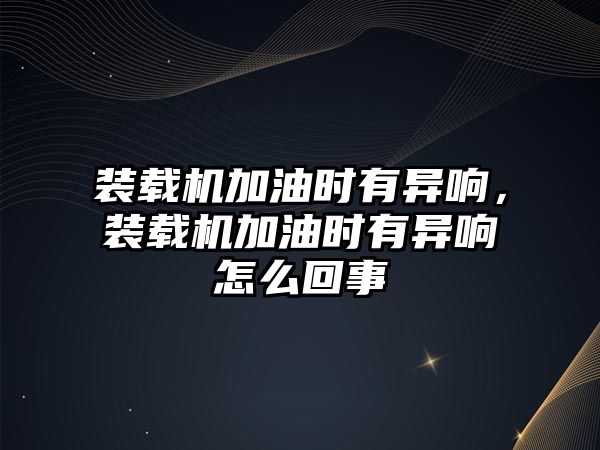 装载机加油时有异响，装载机加油时有异响怎么回事